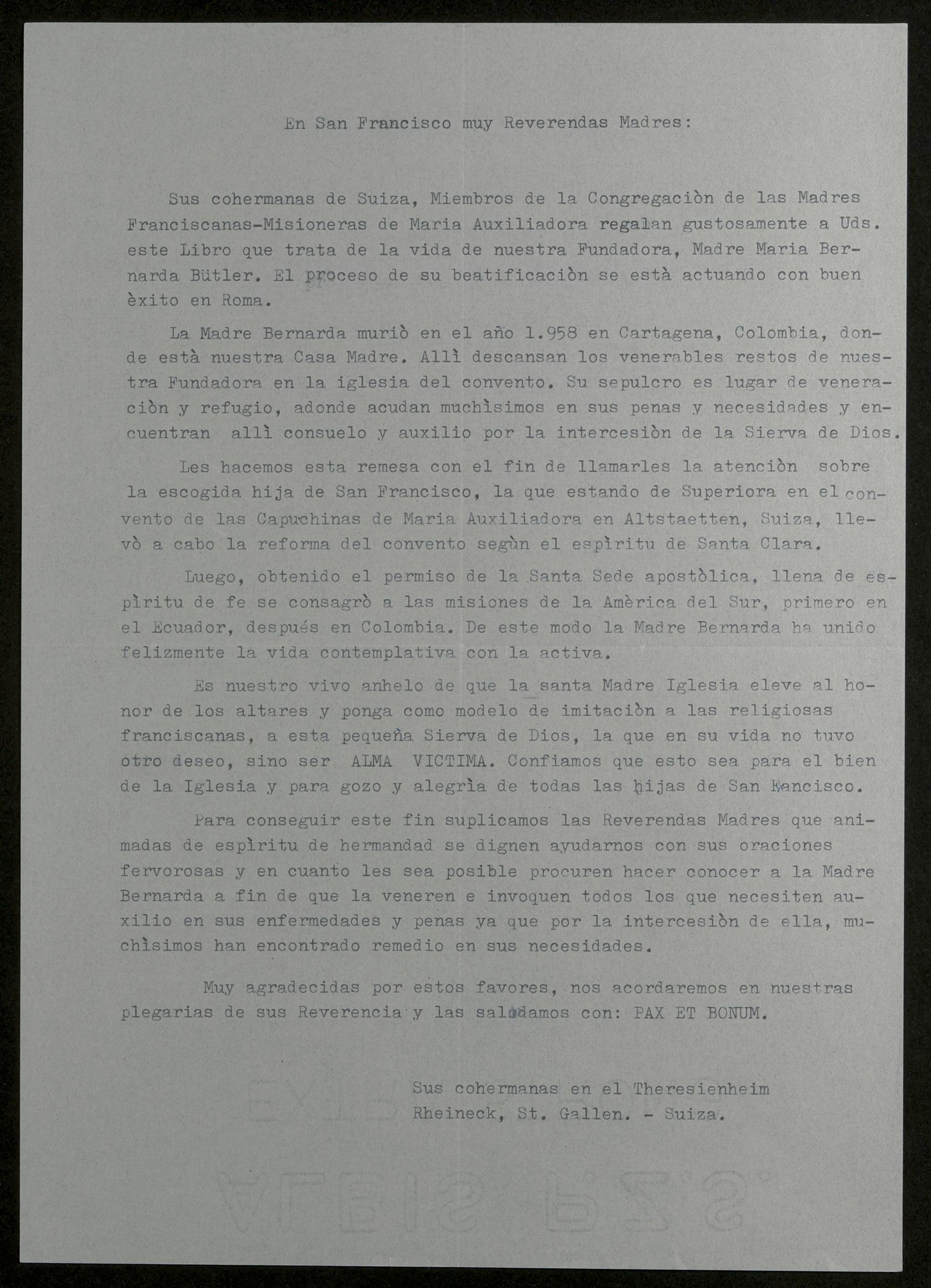 En San Francisco muy Reverendas Madres:

Sus cohermanas de Suiza, Miembros de la Congregaciòn de las Madres Franciscanas-Misioneras de Maria Auxiliadora regalan gustosamente a Uds. este Libro que trata de la vida de nuestra Fundadora, Madre Maria Bernarda Bütler. El proceso de su beatificaciòn se està actuando con buen èxito en Roma.

La Madre Bernarda muriò en el año 1.958 en Cartagena, Colombia, donde està nuestra Casa Madre. Allì descansan los venerables restos de nuestra Fundadora en la iglesia del convento. Su sepulcro es lugar de veneraciòn y refugio, adonde acudan muchìsimos en sus penas y necesidades y encuentran allì consuelo y auxilio por la intercesiòn de la Sierva de Dios.

Les hacemos esta remesa con el fin de llamarles la atenciòn sobre la escogida hija de San Francisco, la que estando de Superiora en el convento de las Capuchinas de Maria Auxiliadora en Altstaetten, Suiza, llevò a cabo la reforma del convento segùn el espìritu de Santa Clara.

Luego, obtenido el permiso de la Santa Sede apostòlica, llena de espìritu de fe se consagrò a las misiones de la Amèrica del Sur, primero en el Ecuador, después en Colombia. De este modo la Madre Bernarda ha unido felizmente la vida contemplativa con la activa.

Es nuestro vivo anhelo de que la santa Madre Iglesia eleve al honor de los altares y ponga como modelo de imitaciòn a las religiosas franciscanas, a esta pequeña Sierva de Dios, la que en su vida no tuvo otro deseo, sino ser ALMA VICTIMA. Confiamos que esto sea para el bien de la Iglesia y para gozo y alegrìa de todas las hijas de San Francisco.

Para conseguir este fin suplicamos las Reverendas Madres que animadas de espìritu de hermandad se dignen ayudarnos con sus oraciones fervorosas y en cuanto les sea posible procuren hacer conocer a la Madre Bernarda a fin de que la veneren e invoquen todos los que necesiten auxilio en sus enfermedades y penas ya que por la intercesiòn de ella, muchìsimos han encontrado remedio en sus necesidades.

Muy agradecidas por estos favores, nos acordaremos en nuestras plegarias de sus Reverencia y las saludamos con: PAX ET BONUM.

Sus cohermanas en el Theresienheim
Rheineck, St. Gallen. - Suiza.